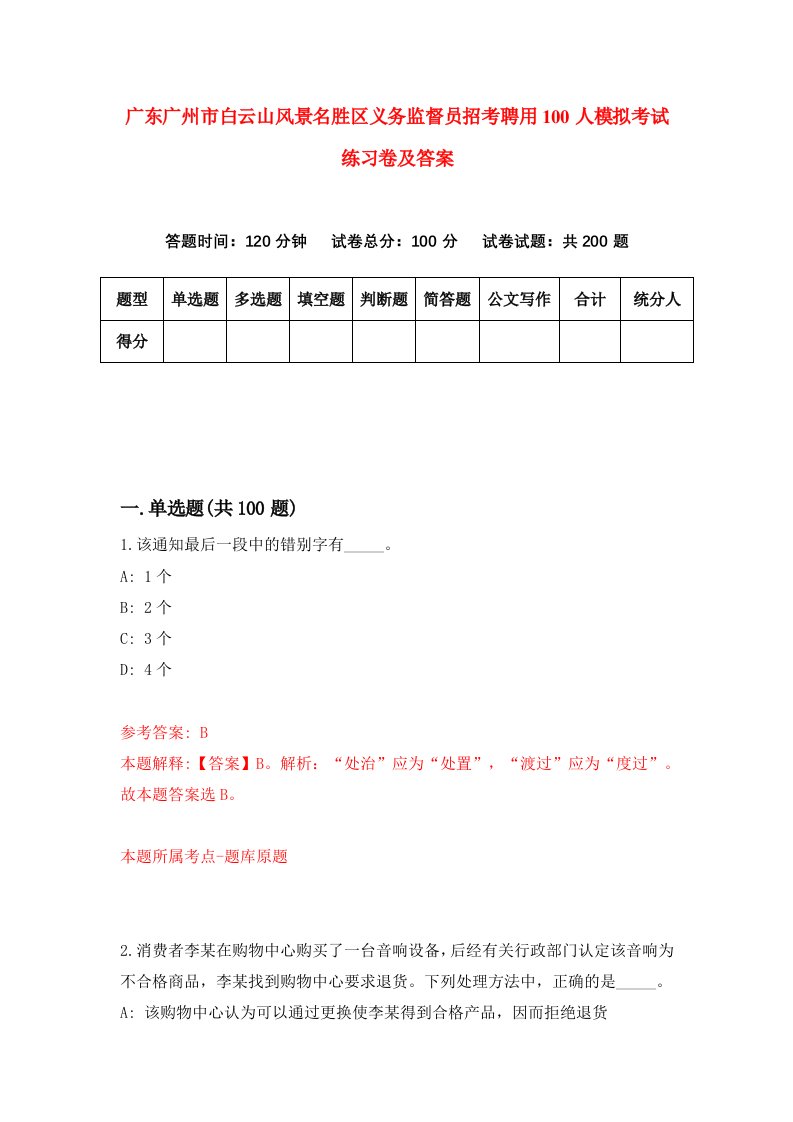 广东广州市白云山风景名胜区义务监督员招考聘用100人模拟考试练习卷及答案

答题时间：120分钟　试卷总分：100分　试卷试题：共200题

| 题型 | 单选题 | 多选题 | 填空题 | 判断题 | 简答题 | 公文写作 | 合计 | 统分人 |
|---|---|---|---|---|---|---|---|---|
| 得分 | | | | | | | | |

一.单选题(共100题)

1.该通知最后一段中的错别字有_____。

A: 1个

B: 2个

C: 3个

D: 4个

参考答案: B

本题解释:【答案】B。解析：“处治”应为“处置”，“渡过”应为“度过”。故本题答案选B。

本题所属考点-题库原题

2.消费者李某在购物中心购买了一台音响设备，后经有关行政部门认定该音响为不合格商品，李某找到购物中心要求退货。下列处理方法中，正确的是_____。

A: 该购物中心认为可以通过更换使李某得到合格产品，因而拒绝退货